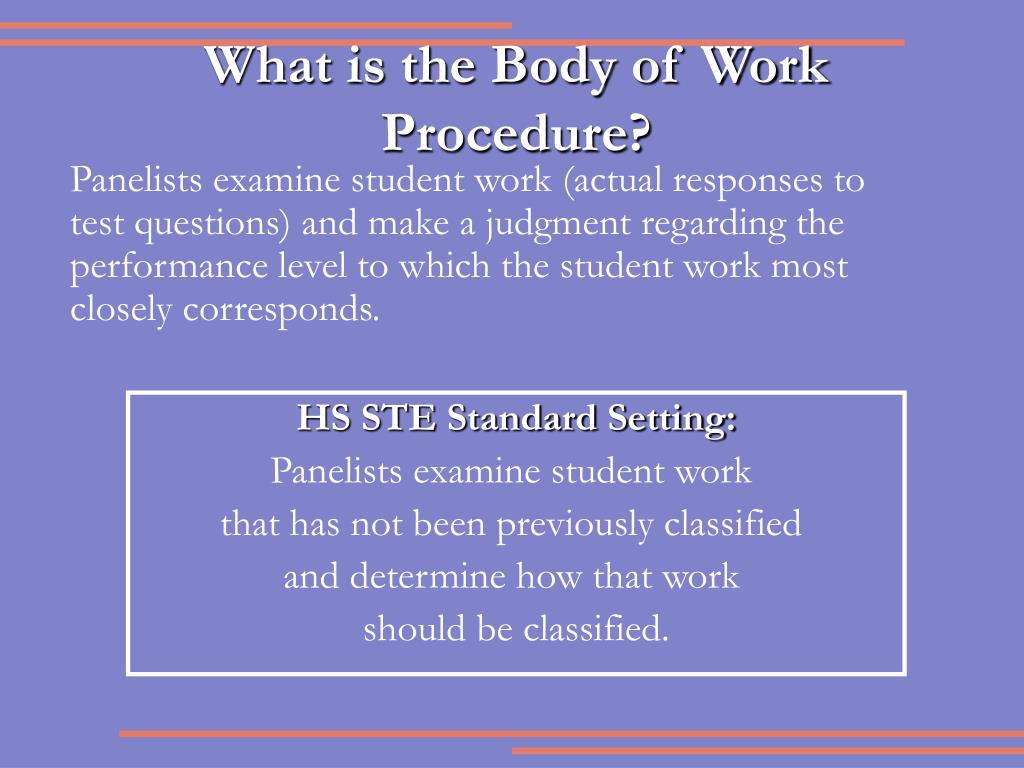 What is the Body of Work Procedure?

Panelists examine student work (actual responses to test questions) and make a judgment regarding the performance level to which the student work most closely corresponds.

HS STE Standard Setting:

Panelists examine student work
that has not been previously classified
and determine how that work
should be classified.